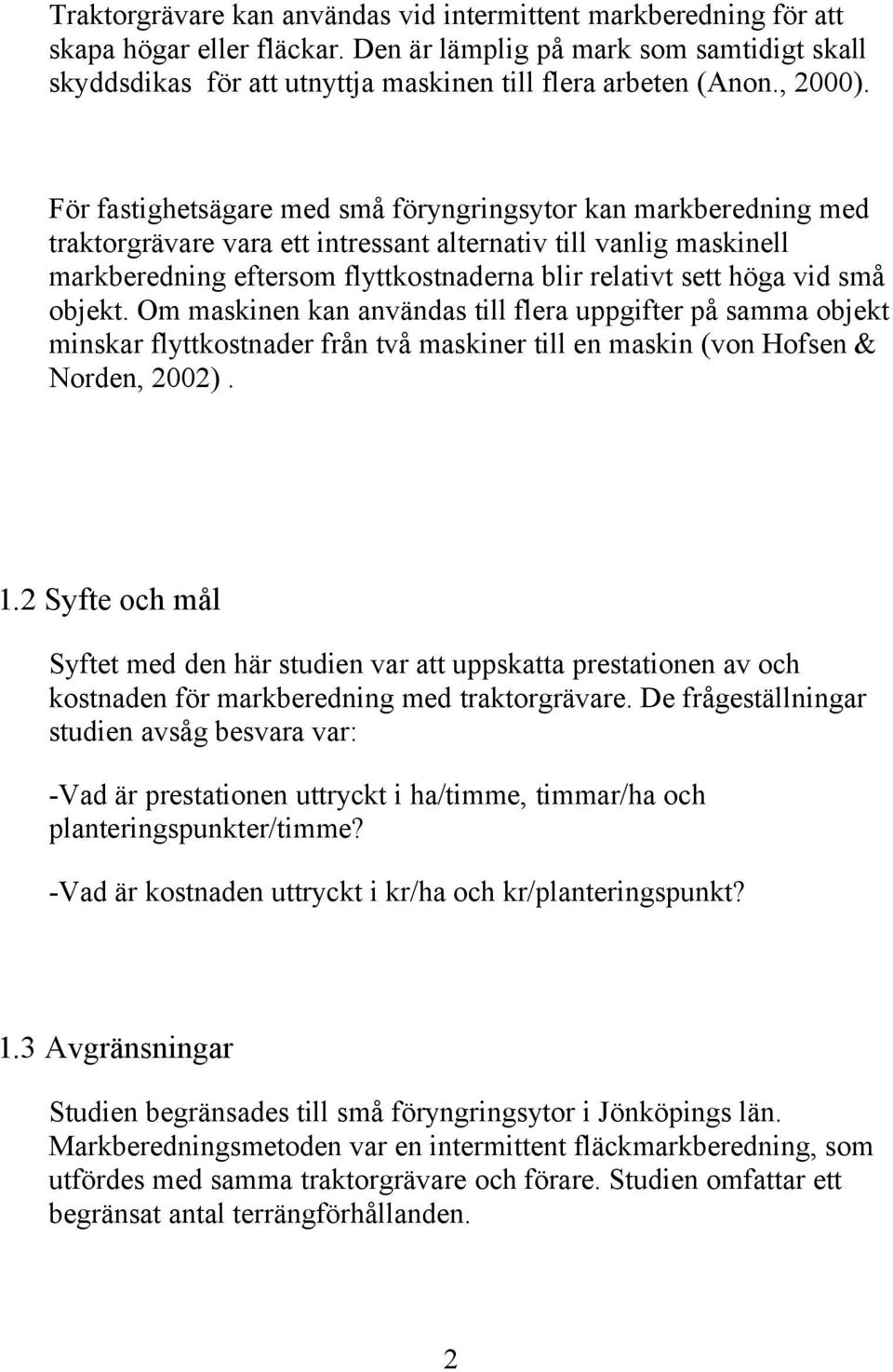 Traktorgrävare kan användas vid intermittent markberedning för att skapa högar eller fläckar. Den är lämplig på mark som samtidigt skall skyddsdikas för att utnyttja maskinen till flera arbeten (Anon., 2000).

För fastighetsägare med små föryngringsytor kan markberedning med traktorgrävare vara ett intressant alternativ till vanlig maskinell markberedning eftersom flyttkostnaderna blir relativt sett höga vid små objekt. Om maskinen kan användas till flera uppgifter på samma objekt minskar flyttkostnader från två maskiner till en maskin (von Hofsen & Norden, 2002) .

1.2 Syfte och mål

Syftet med den här studien var att uppskatta prestationen av och kostnaden för markberedning med traktorgrävare. De frågeställningar studien avsåg besvara var:

-Vad är prestationen uttryckt i ha/timme, timmar/ha och planteringspunkter/timme?

-Vad är kostnaden uttryckt i kr/ha och kr/planteringspunkt?

1.3 Avgränsningar

Studien begränsades till små föryngringsytor i Jönköpings län. Markberedningsmetoden var en intermittent fläckmarkberedning, som utfördes med samma traktorgrävare och förare. Studien omfattar ett begränsat antal terrängförhållanden.

2